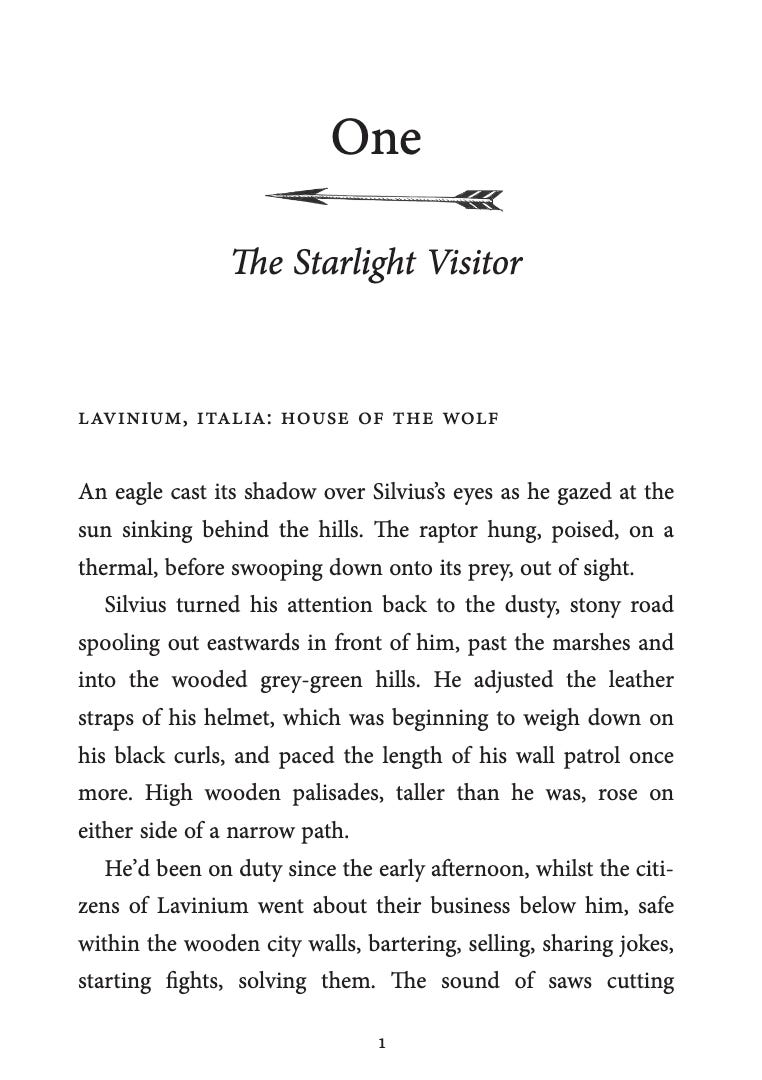 One

The Starlight Visitor

LAVINIUM, ITALIA: HOUSE OF THE WOLF

An eagle cast its shadow over Silvius's eyes as he gazed at the sun sinking behind the hills. The raptor hung, poised, on a thermal, before swooping down onto its prey, out of sight.

Silvius turned his attention back to the dusty, stony road spooling out eastwards in front of him, past the marshes and into the wooded grey-green hills. He adjusted the leather straps of his helmet, which was beginning to weigh down on his black curls, and paced the length of his wall patrol once more. High wooden palisades, taller than he was, rose on either side of a narrow path.

He'd been on duty since the early afternoon, whilst the citizens of Lavinium went about their business below him, safe within the wooden city walls, bartering, selling, sharing jokes, starting fights, solving them. The sound of saws cutting

1